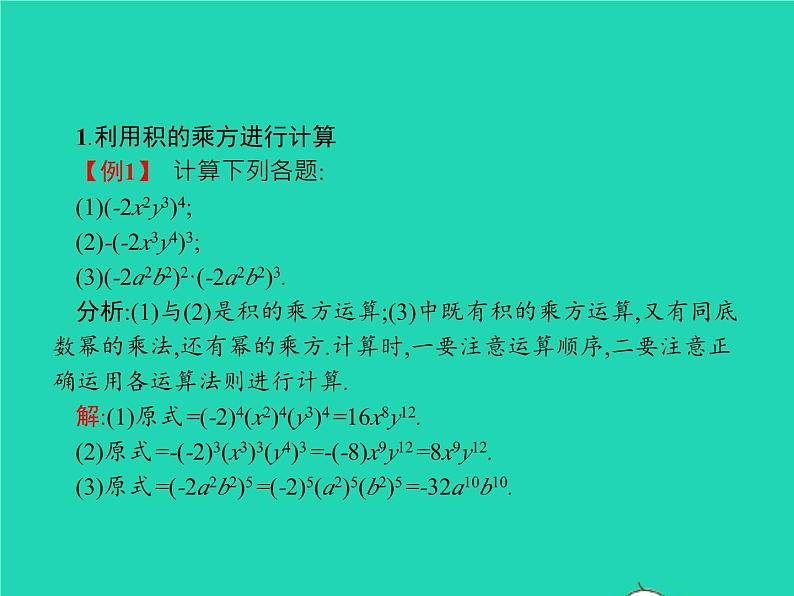 1.利用积的乘方进行计算

【例1】 计算下列各题:

(1)$(-2x^2y^3)^4$;

(2)$-(-2x^3y^4)^3$;

(3)$(-2a^2b^2)^2\cdot(-2a^2b^2)^3$.

分析:(1)与(2)是积的乘方运算;(3)中既有积的乘方运算,又有同底数幂的乘法,还有幂的乘方.计算时,一要注意运算顺序,二要注意正确运用各运算法则进行计算.

解:(1)原式$=(-2)^4(x^2)^4(y^3)^4=16x^8y^{12}$.

(2)原式$=-(-2)^3(x^3)^3(y^4)^3=-(-8)x^9y^{12}=8x^9y^{12}$.

(3)原式$=(-2a^2b^2)^5=(-2)^5(a^2)^5(b^2)^5=-32a^{10}b^{10}$.